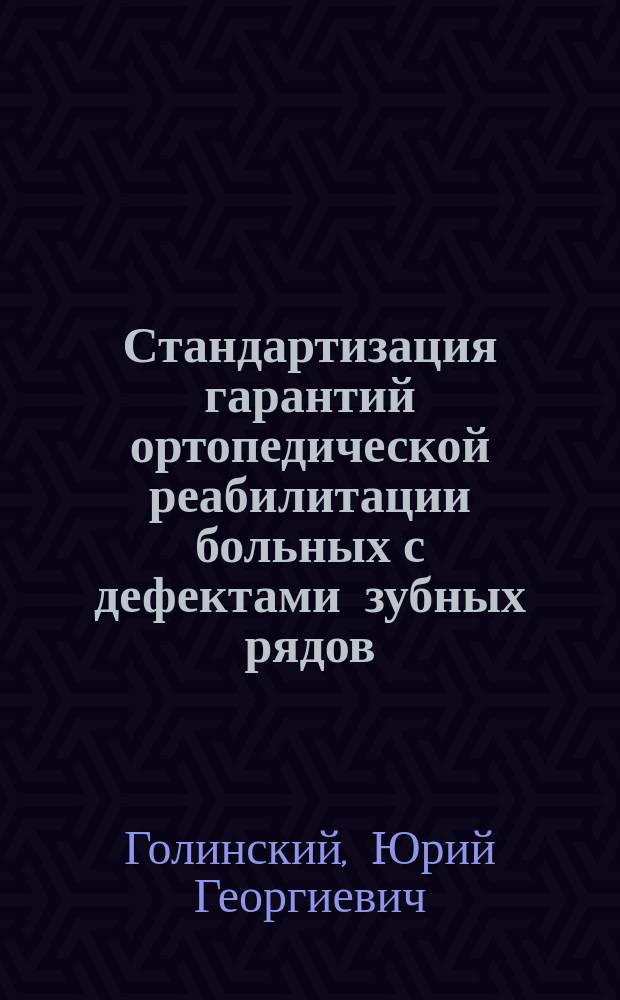 Стандартизация гарантий ортопедической реабилитации больных с дефектами зубных рядов

Голинский, Юрий Георгиевич